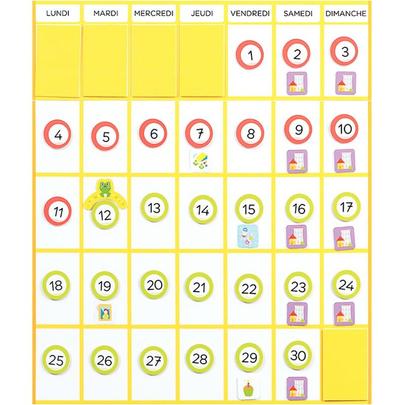 | LUNDI | MARDI | MERCREDI | JEUDI | VENDREDI | SAMEDI | DIMANCHE |
|---|---|---|---|---|---|---|
| | | | | 1 | 2 | 3 |
| 4 | 5 | 6 | 7 | 8 | 9 | 10 |
| 11 | 12 | 13 | 14 | 15 | 16 | 17 |
| 18 | 19 | 20 | 21 | 22 | 23 | 24 |
| 25 | 26 | 27 | 28 | 29 | 30 | |